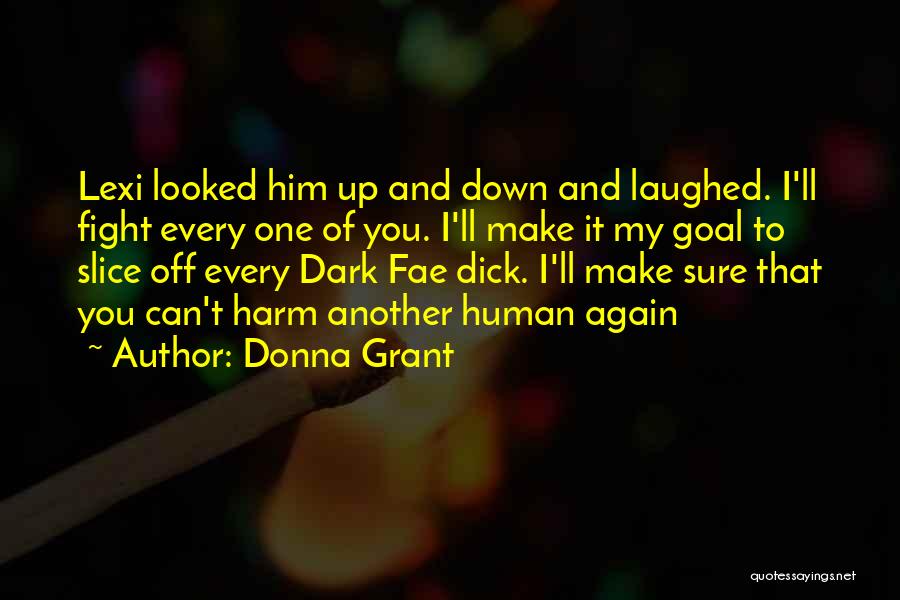 Lexi looked him up and down and laughed. I'll fight every one of you. I'll make it my goal to slice off every Dark Fae dick. I'll make sure that you can't harm another human again

~ Author: Donna Grant

quotessayings.net